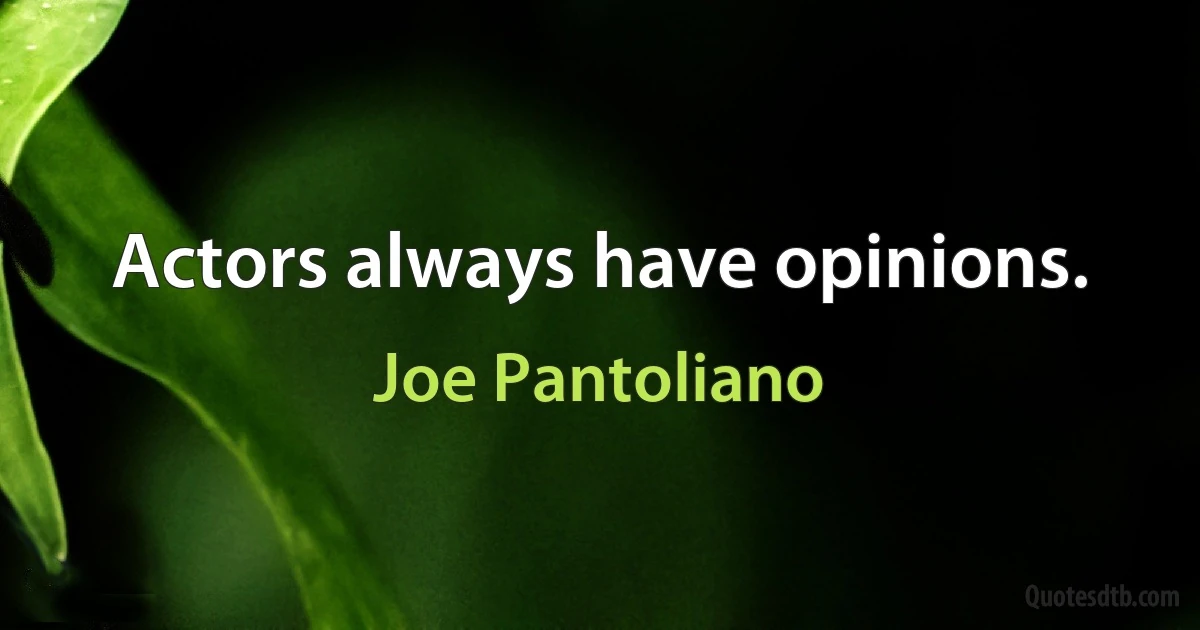 Actors always have opinions.

Joe Pantoliano

Quotesdtb.com